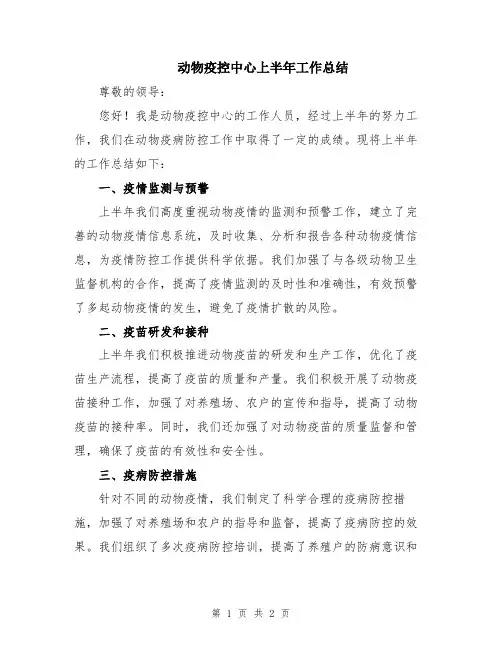 动物疫控中心上半年工作总结

尊敬的领导：

您好！我是动物疫控中心的工作人员，经过上半年的努力工作，我们在动物疫病防控工作中取得了一定的成绩。现将上半年的工作总结如下：

一、疫情监测与预警

上半年我们高度重视动物疫情的监测和预警工作，建立了完善的动物疫情信息系统，及时收集、分析和报告各种动物疫情信息，为疫情防控工作提供科学依据。我们加强了与各级动物卫生监督机构的合作，提高了疫情监测的及时性和准确性，有效预警了多起动物疫情的发生，避免了疫情扩散的风险。

二、疫苗研发和接种

上半年我们积极推进动物疫苗的研发和生产工作，优化了疫苗生产流程，提高了疫苗的质量和产量。我们积极开展了动物疫苗接种工作，加强了对养殖场、农户的宣传和指导，提高了动物疫苗的接种率。同时，我们还加强了对动物疫苗的质量监督和管理，确保了疫苗的有效性和安全性。

三、疫病防控措施

针对不同的动物疫情，我们制定了科学合理的疫病防控措施，加强了对养殖场和农户的指导和监督，提高了疫病防控的效果。我们组织了多次疫病防控培训，提高了养殖户的防病意识和

第 1 页 共 2 页